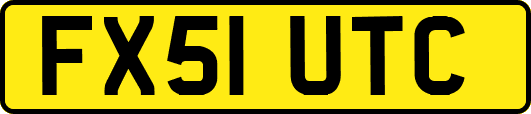 FX51 UTC